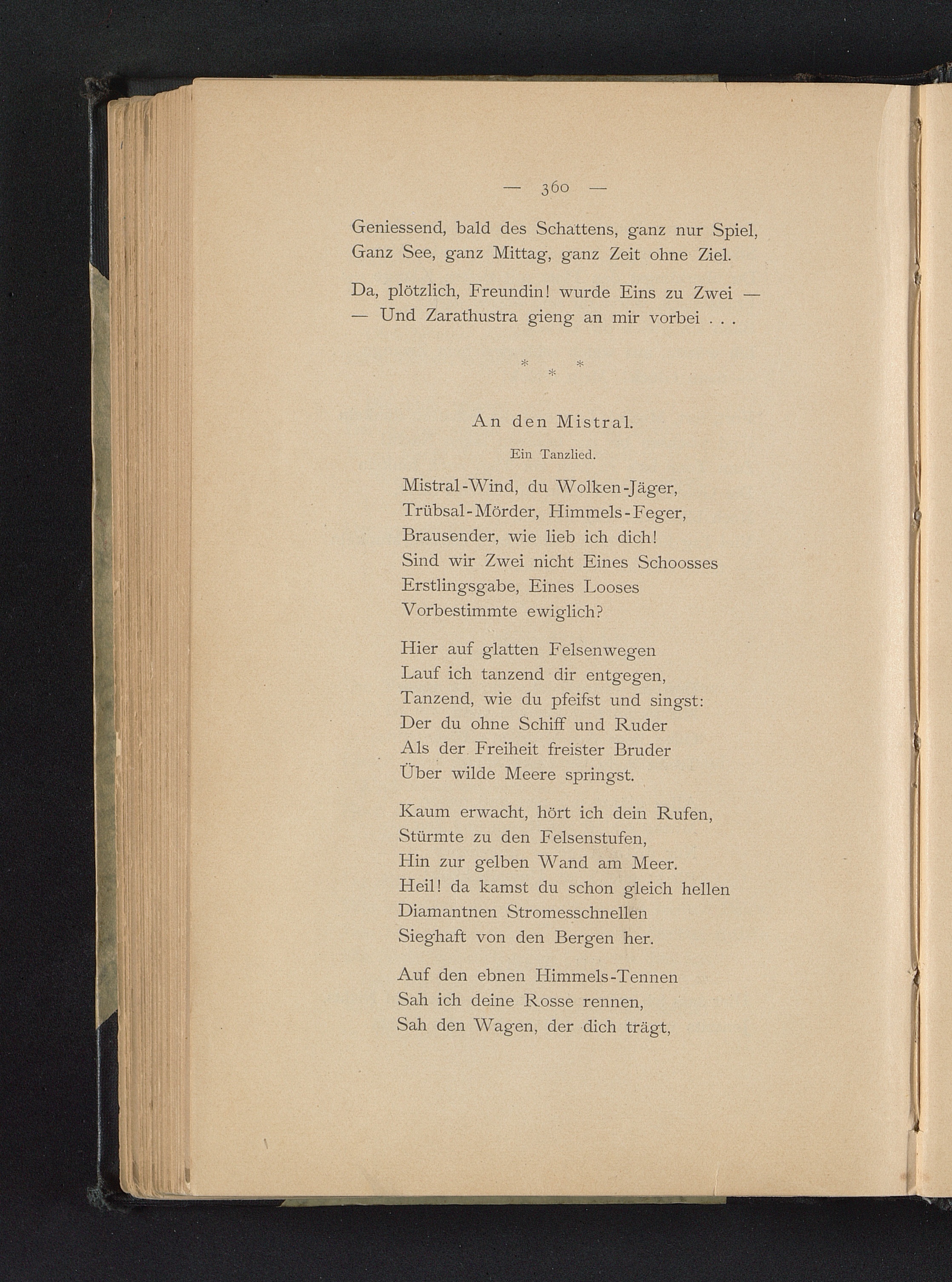 — 360 —

Geniessend, bald des Schattens, ganz nur Spiel,
Ganz See, ganz Mittag, ganz Zeit ohne Ziel.

Da, plötzlich, Freundin! wurde Eins zu Zwei —
— Und Zarathustra gieng an mir vorbei . . .

\* \* \*

An den Mistral.

Ein Tanzlied.

Mistral-Wind, du Wolken-Jäger,
Trübsal-Mörder, Himmels-Feger,
Brausender, wie lieb ich dich!
Sind wir Zwei nicht Eines Schoosses
Erstlingsgabe, Eines Looses
Vorbestimmte ewiglich?

Hier auf glatten Felsenwegen
Lauf ich tanzend dir entgegen,
Tanzend, wie du pfeifst und singst:
Der du ohne Schiff und Ruder
Als der Freiheit freister Bruder
Über wilde Meere springst.

Kaum erwacht, hört ich dein Rufen,
Stürmte zu den Felsenstufen,
Hin zur gelben Wand am Meer.
Heil! da kamst du schon gleich hellen
Diamantnen Stromesschnellen
Sieghaft von den Bergen her.

Auf den ebnen Himmels-Tennen
Sah ich deine Rosse rennen,
Sah den Wagen, der dich trägt,